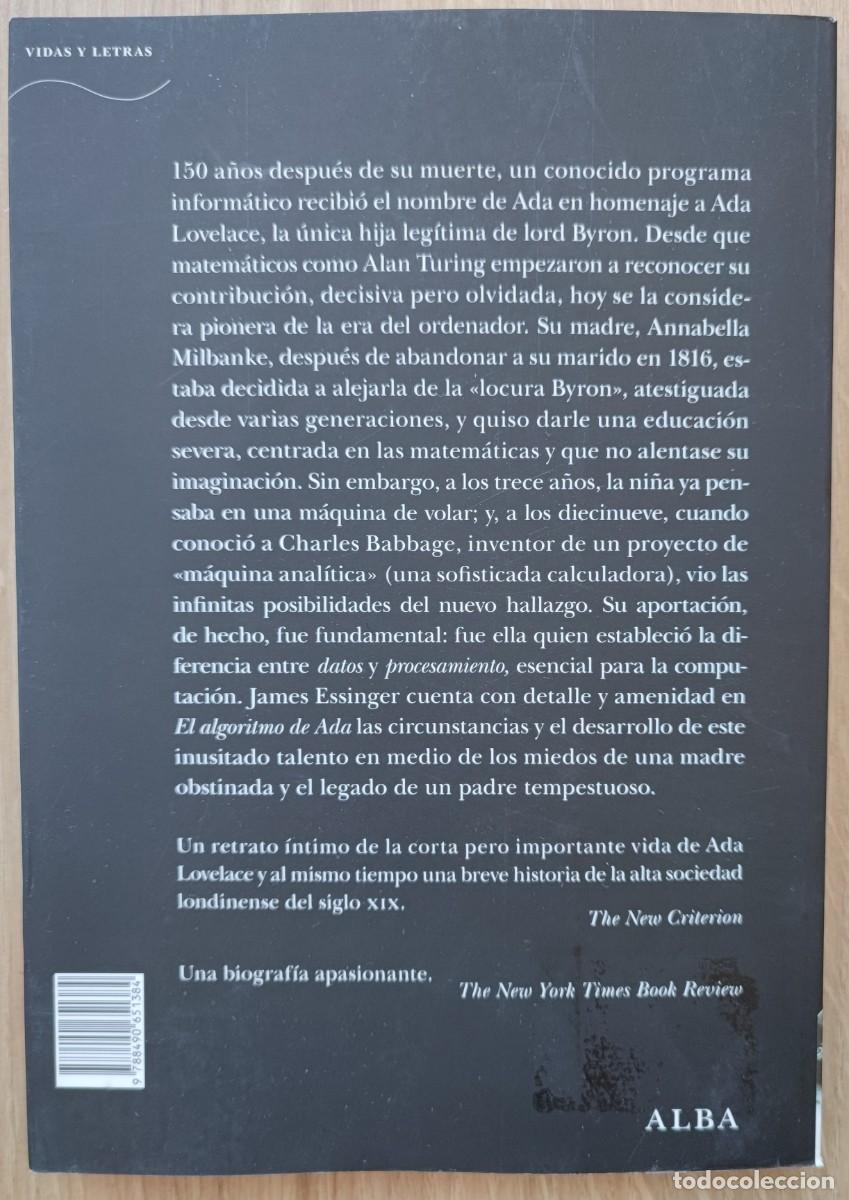 VIDAS Y LETRAS

150 años después de su muerte, un conocido programa informático recibió el nombre de Ada en homenaje a Ada Lovelace, la única hija legítima de lord Byron. Desde que matemáticos como Alan Turing empezaron a reconocer su contribución, decisiva pero olvidada, hoy se la considera pionera de la era del ordenador. Su madre, Annabella Milbanke, después de abandonar a su marido en 1816, estaba decidida a alejarla de la «locura Byron», atestiguada desde varias generaciones, y quiso darle una educación severa, centrada en las matemáticas y que no alentase su imaginación. Sin embargo, a los trece años, la niña ya pensaba en una máquina de volar; y, a los diecinueve, cuando conoció a Charles Babbage, inventor de un proyecto de «máquina analítica» (una sofisticada calculadora), vio las infinitas posibilidades del nuevo hallazgo. Su aportación, de hecho, fue fundamental: fue ella quien estableció la diferencia entre datos y procesamiento, esencial para la computación. James Essinger cuenta con detalle y amenidad en El algoritmo de Ada las circunstancias y el desarrollo de este inusitado talento en medio de los miedos de una madre obstinada y el legado de un padre tempestuoso.

Un retrato íntimo de la corta pero importante vida de Ada Lovelace y al mismo tiempo una breve historia de la alta sociedad londinense del siglo XIX.
The New Criterion

Una biografía apasionante.
The New York Times Book Review

9 788490 651384

ALBA